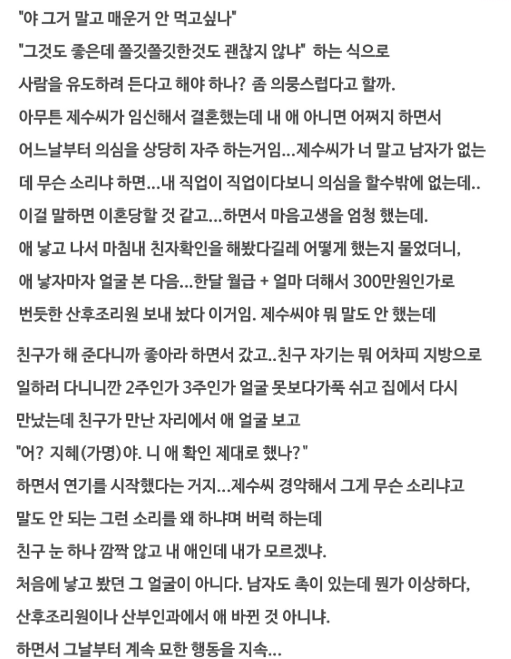 "야 그거 말고 매운거 안 먹고싶나"
"그것도 좋은데 쫄깃쫄깃한것도 괜찮지 않냐" 하는 식으로 사람을 유도하려 든다고 해야 하나? 좀 의뭉스럽다고 할까.
아무튼 제수씨가 임신해서 결혼했는데 내 애 아니면 어쩌지 하면서 어느날부터 의심을 상당히 자주 하는거임...제수씨가 너 말고 남자가 없는데 무슨 소리냐 하면...내 직업이 직업이다보니 의심을 할수밖에 없는데..
이걸 말하면 이혼당할 것 같고...하면서 마음고생을 엄청 했는데.
애 낳고 나서 마침내 친자확인을 해봤다길레 어떻게 했는지 물었더니,
애 낳자마자 얼굴 본 다음...한달 월급 + 얼마 더해서 300만원인가로 번듯한 산후조리원 보내 놨다 이거임. 제수씨야 뭐 말도 안 했는데

친구가 해 준다니까 좋아라 하면서 갔고..친구 자기는 뭐 어차피 지방으로 일하러 다니니깐 2주인가 3주인가 얼굴 못보다가푹 쉬고 집에서 다시 만났는데 친구가 만난 자리에서 애 얼굴 보고
"어? 지혜(가명)야. 니 애 확인 제대로 했나?"
하면서 연기를 시작했다는 거지...제수씨 경악해서 그게 무슨 소리냐고 말도 안 되는 그런 소리를 왜 하냐며 버럭 하는데
친구 눈 하나 깜짝 않고 내 애인데 내가 모르겠냐.
처음에 낳고 봤던 그 얼굴이 아니다. 남자도 촉이 있는데 뭔가 이상하다, 산후조리원이나 산부인과에서 애 바뀐 것 아니냐.
하면서 그날부터 계속 묘한 행동을 지속...